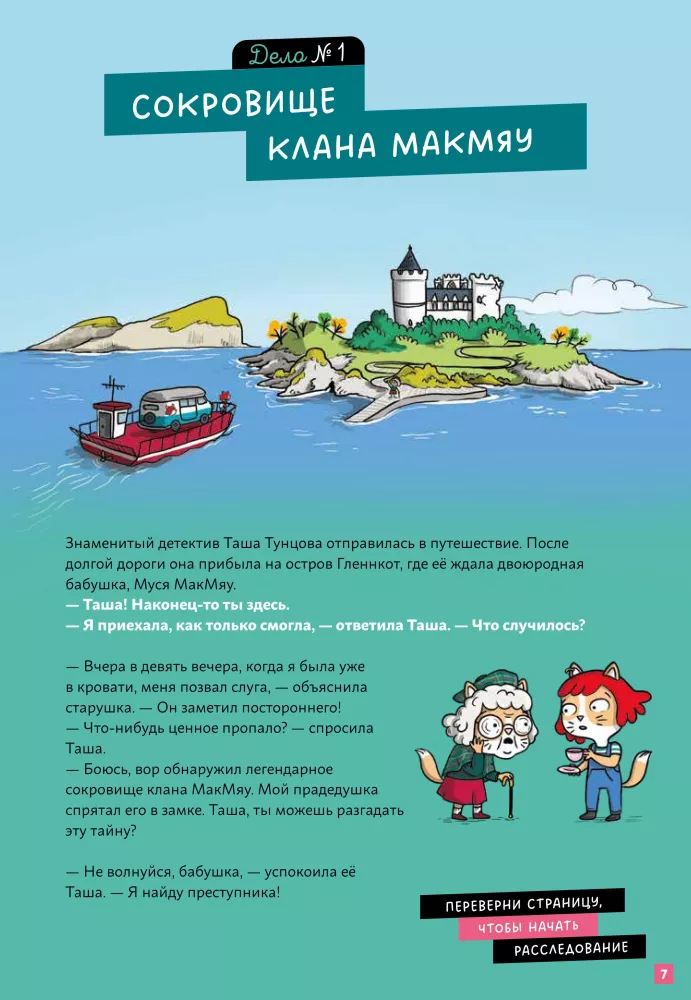 Дело № 1

СОКРОВИЩЕ КЛАНА МАКМЯУ

Знаменитый детектив Таша Тунцова отправилась в путешествие. После долгой дороги она прибыла на остров Гленнкот, где её ждала двоюродная бабушка, Муся МакМяу.
— Таша! Наконец-то ты здесь.
— Я приехала, как только смогла, — ответила Таша. — Что случилось?

— Вчера в девять вечера, когда я была уже в кровати, меня позвал слуга, — объяснила старушка. — Он заметил постороннего!
— Что-нибудь ценное пропало? — спросила Таша.
— Боюсь, вор обнаружил легендарное сокровище клана МакМяу. Мой прадедушка спрятал его в замке. Таша, ты можешь разгадать эту тайну?

— Не волнуйся, бабушка, — успокоила её Таша. — Я найду преступника!

ПЕРЕВЕРНИ СТРАНИЦУ, ЧТОБЫ НАЧАТЬ РАССЛЕДОВАНИЕ

7